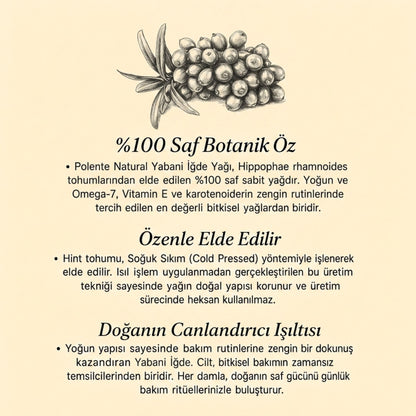 %100 Saf Botanik Öz

• Polente Natural Yabani İğde Yağı, Hippophae rhamnoides tohumlarından elde edilen %100 saf sabit yağdır. Yoğun ve Omega-7, Vitamin E ve karotenoiderin zengin rutinlerinde tercih edilen en değerli bitkisel yağlardan biridir.

Özenle Elde Edilir

• Hint tohumu, Soğuk Sıkım (Cold Pressed) yöntemiyle işlenerek elde edilir. Isıl işlem uygulanmadan gerçekleştirilen bu üretim tekniği sayesinde yağın doğal yapısı korunur ve üretim sürecinde heksan kullanılmaz.

Doğanın Canlandırıcı Işıltısı

• Yoğun yapısı sayesinde bakım rutinlerine zengin bir dokunuş kazandıran Yabani İğde. Cilt, bitkisel bakımın zamansız temsilcilerinden biridir. Her damla, doğanın saf gücünü günlük bakım ritüellerinizle buluşturur.